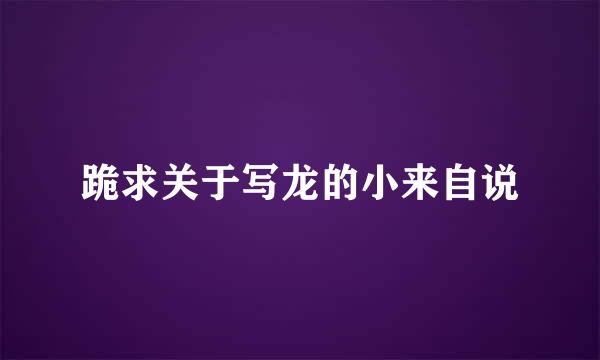 跪求关于写龙的小来自说